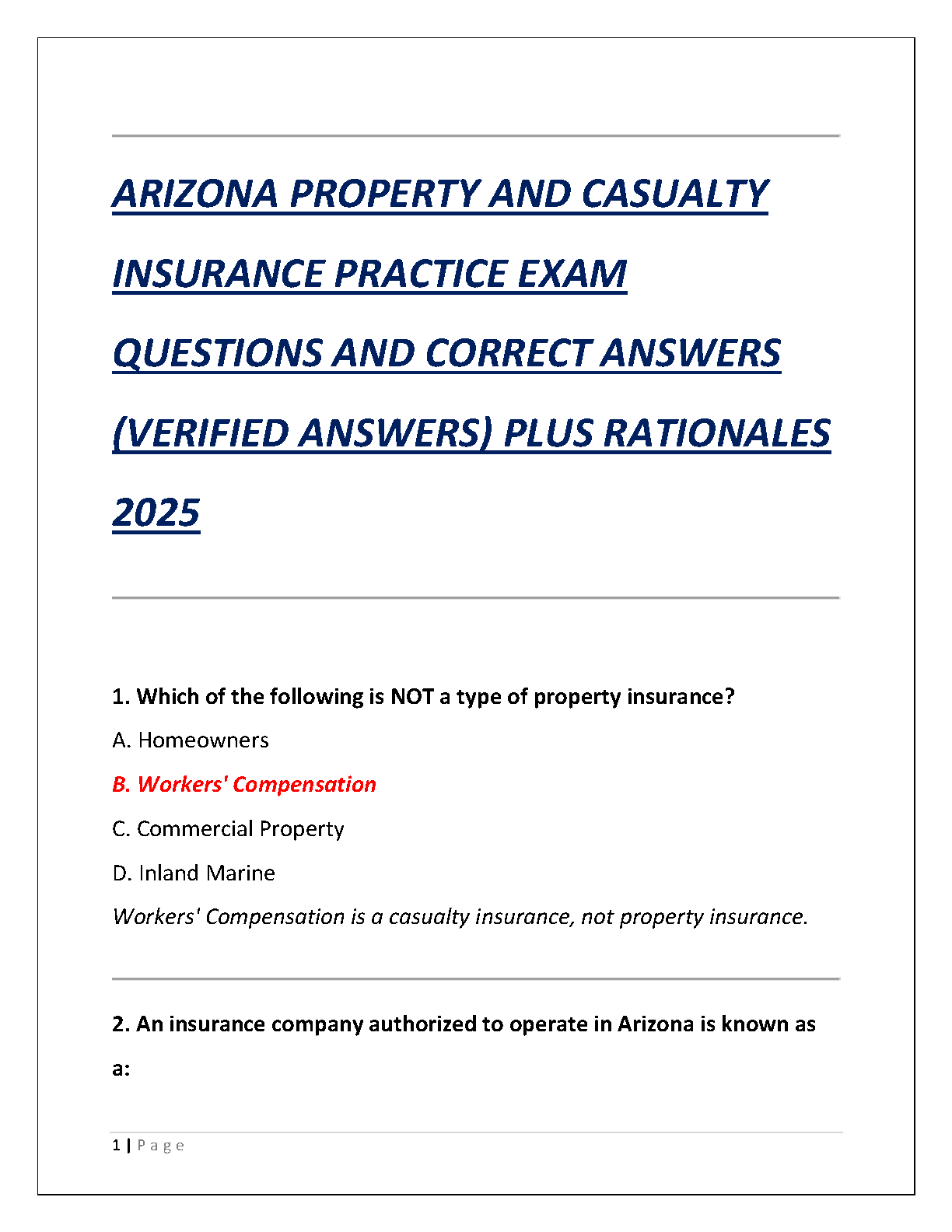 ARIZONA PROPERTY AND CASUALTY INSURANCE PRACTICE EXAM QUESTIONS AND CORRECT ANSWERS (VERIFIED ANSWERS) PLUS RATIONALES 2025

1. Which of the following is NOT a type of property insurance?

A. Homeowners

B. Workers' Compensation

C. Commercial Property

D. Inland Marine

Workers' Compensation is a casualty insurance, not property insurance.

2. An insurance company authorized to operate in Arizona is known as a:

1 | Page